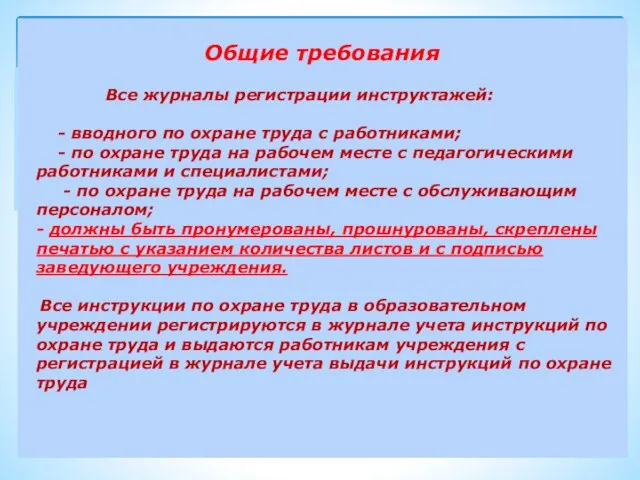 Общие требования

Все журналы регистрации инструктажей:

- вводного по охране труда с работниками;
- по охране труда на рабочем месте с педагогическими работниками и специалистами;
- по охране труда на рабочем месте с обслуживающим персоналом;
- должны быть пронумерованы, прошнурованы, скреплены печатью с указанием количества листов и с подписью заведующего учреждения.

Все инструкции по охране труда в образовательном учреждении регистрируются в журнале учета инструкций по охране труда и выдаются работникам учреждения с регистрацией в журнале учета выдачи инструкций по охране труда